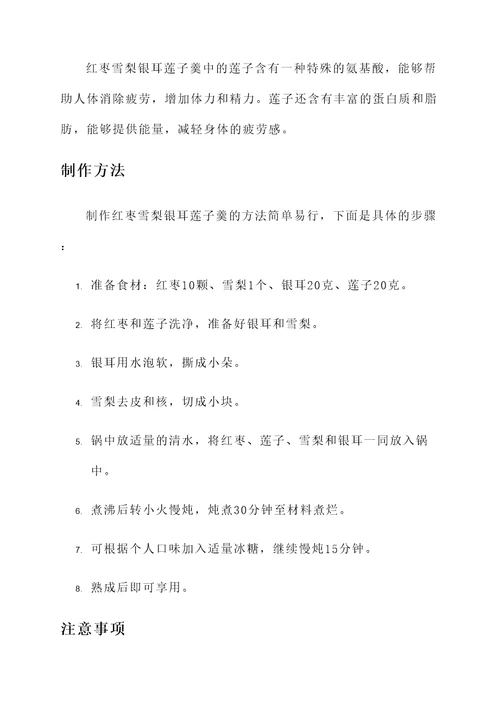 红枣雪梨银耳莲子羹中的莲子含有一种特殊的氨基酸，能够帮助人体消除疲劳，增加体力和精力。莲子还含有丰富的蛋白质和脂肪，能够提供能量，减轻身体的疲劳感。

制作方法

制作红枣雪梨银耳莲子羹的方法简单易行，下面是具体的步骤：

1. 准备食材：红枣10颗、雪梨1个、银耳20克、莲子20克。
2. 将红枣和莲子洗净，准备好银耳和雪梨。
3. 银耳用水泡软，撕成小朵。
4. 雪梨去皮和核，切成小块。
5. 锅中放适量的清水，将红枣、莲子、雪梨和银耳一同放入锅中。
6. 煮沸后转小火慢炖，炖煮30分钟至材料煮烂。
7. 可根据个人口味加入适量冰糖，继续慢炖15分钟。
8. 熟成后即可享用。

注意事项